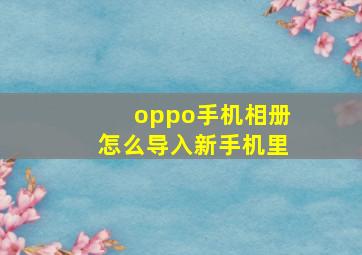 oppo手机相册
怎么导入新手机里